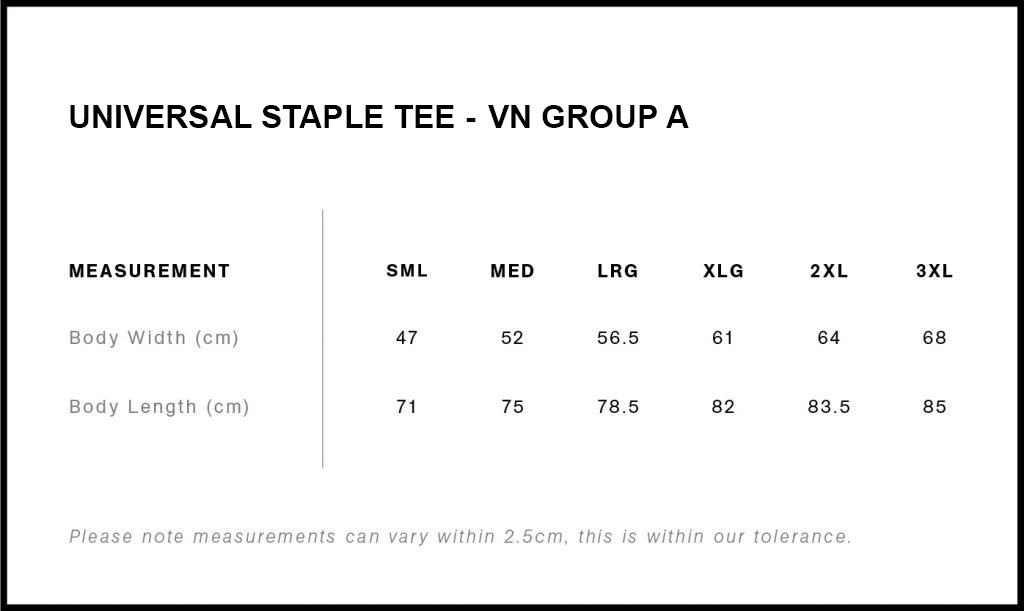 UNIVERSAL STAPLE TEE - VN GROUP A

| MEASUREMENT | SML | MED | LRG | XLG | 2XL | 3XL |
|---|---|---|---|---|---|---|
| Body Width (cm) | 47 | 52 | 56.5 | 61 | 64 | 68 |
| Body Length (cm) | 71 | 75 | 78.5 | 82 | 83.5 | 85 |

Please note measurements can vary within 2.5cm, this is within our tolerance.